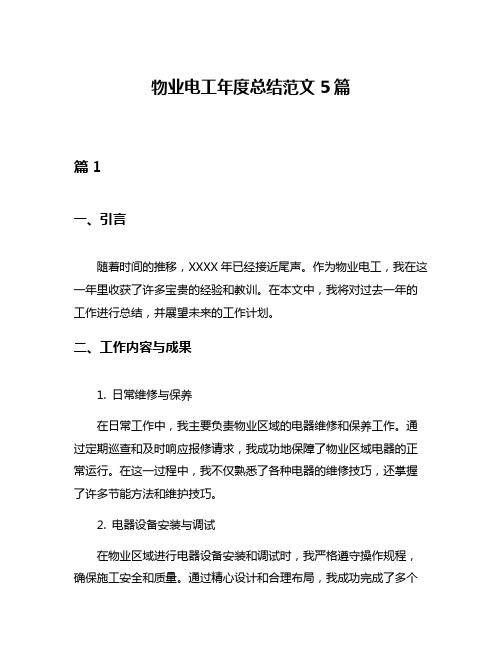 物业电工年度总结范文 5 篇

篇 1

一、引言

随着时间的推移，XXXX 年已经接近尾声。作为物业电工，我在这一年里收获了许多宝贵的经验和教训。在本文中，我将对过去一年的工作进行总结，并展望未来的工作计划。

二、工作内容与成果

1. 日常维修与保养

在日常工作中，我主要负责物业区域的电器维修和保养工作。通过定期巡查和及时响应报修请求，我成功地保障了物业区域电器的正常运行。在这一过程中，我不仅熟悉了各种电器的维修技巧，还掌握了许多节能方法和维护技巧。

2. 电器设备安装与调试

在物业区域进行电器设备安装和调试时，我严格遵守操作规程，确保施工安全和质量。通过精心设计和合理布局，我成功完成了多个